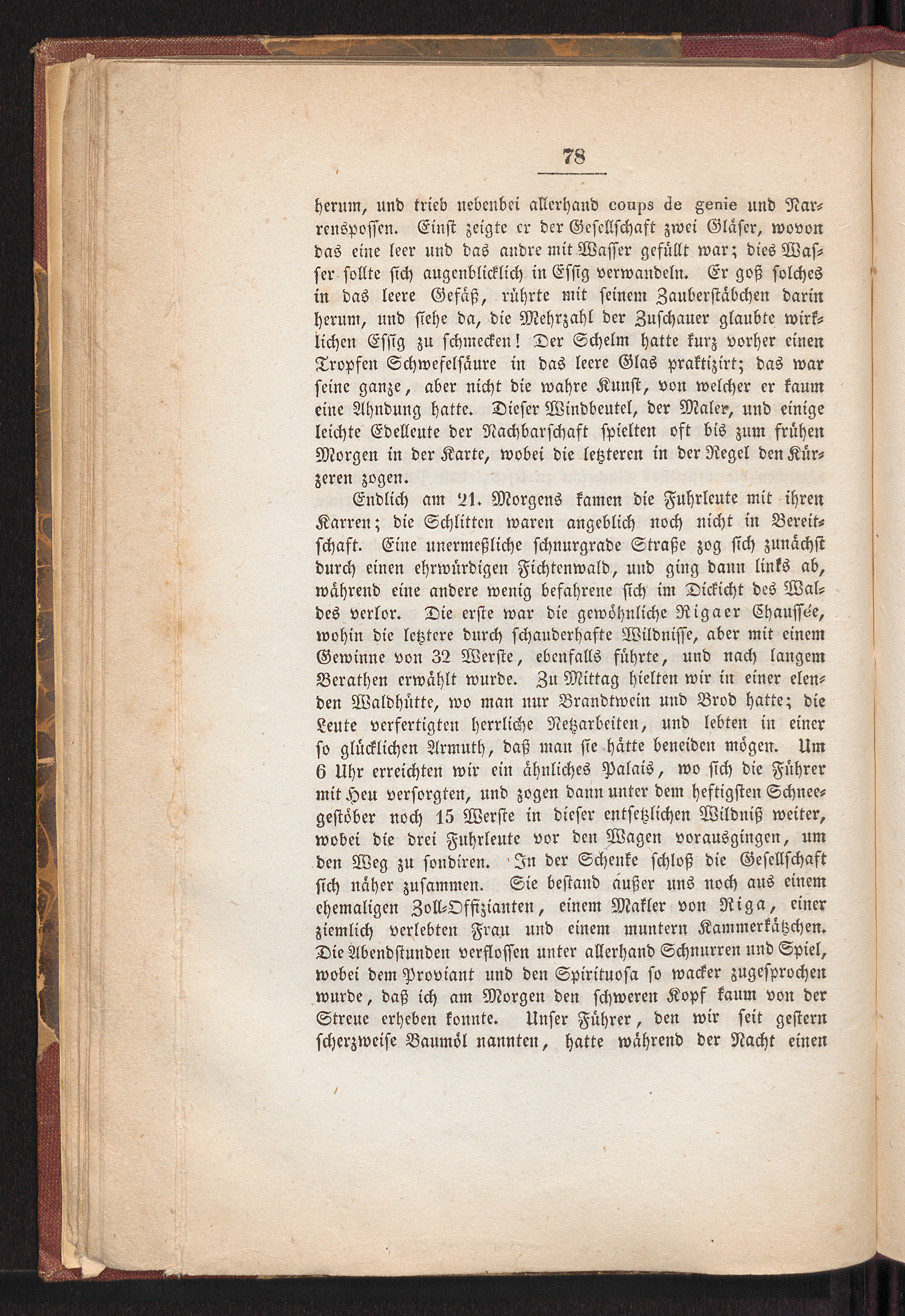 78

herum, und trieb nebenbei allerhand coups de genie und Narrenspossen. Einst zeigte er der Gesellschaft zwei Gläser, wovon das eine leer und das andre mit Wasser gefüllt war; dies Wasser sollte sich augenblicklich in Essig verwandeln. Er goß solches in das leere Gefäß, rührte mit seinem Zauberstäbchen darin herum, und siehe da, die Mehrzahl der Zuschauer glaubte wirklichen Essig zu schmecken! Der Schelm hatte kurz vorher einen Tropfen Schwefelsäure in das leere Glas praktizirt; das war seine ganze, aber nicht die wahre Kunst, von welcher er kaum eine Ahndung hatte. Dieser Windbeutel, der Maler, und einige leichte Edelleute der Nachbarschaft spielten oft bis zum frühen Morgen in der Karte, wobei die letzteren in der Regel den Kürzeren zogen.

Endlich am 21. Morgens kamen die Fuhrleute mit ihren Karren; die Schlitten waren angeblich noch nicht in Bereitschaft. Eine unermeßliche schnurgrade Straße zog sich zunächst durch einen ehrwürdigen Fichtenwald, und ging dann links ab, während eine andere wenig befahrene sich im Dickicht des Waldes verlor. Die erste war die gewöhnliche Rigaer Chaussée, wohin die letztere durch schauderhafte Wildnisse, aber mit einem Gewinne von 32 Werste, ebenfalls führte, und nach langem Berathen erwählt wurde. Zu Mittag hielten wir in einer elenden Waldhütte, wo man nur Brandtwein und Brod hatte; die Leute verfertigten herrliche Netzarbeiten, und lebten in einer so glücklichen Armuth, daß man sie hätte beneiden mögen. Um 6 Uhr erreichten wir ein ähnliches Palais, wo sich die Führer mit Heu versorgten, und zogen dann unter dem heftigsten Schneegestöber noch 15 Werste in dieser entsetzlichen Wildniß weiter, wobei die drei Fuhrleute vor den Wagen vorausgingen, um den Weg zu sondiren. In der Schenke schloß die Gesellschaft sich näher zusammen. Sie bestand außer uns noch aus einem ehemaligen Zoll-Offizianten, einem Makler von Riga, einer ziemlich verlebten Frau und einem muntern Kammerkätzchen. Die Abendstunden verflossen unter allerhand Schnurren und Spiel, wobei dem Proviant und den Spirituosa so wacker zugesprochen wurde, daß ich am Morgen den schweren Kopf kaum von der Streue erheben konnte. Unser Führer, den wir seit gestern scherzweise Baumöl nannten, hatte während der Nacht einen